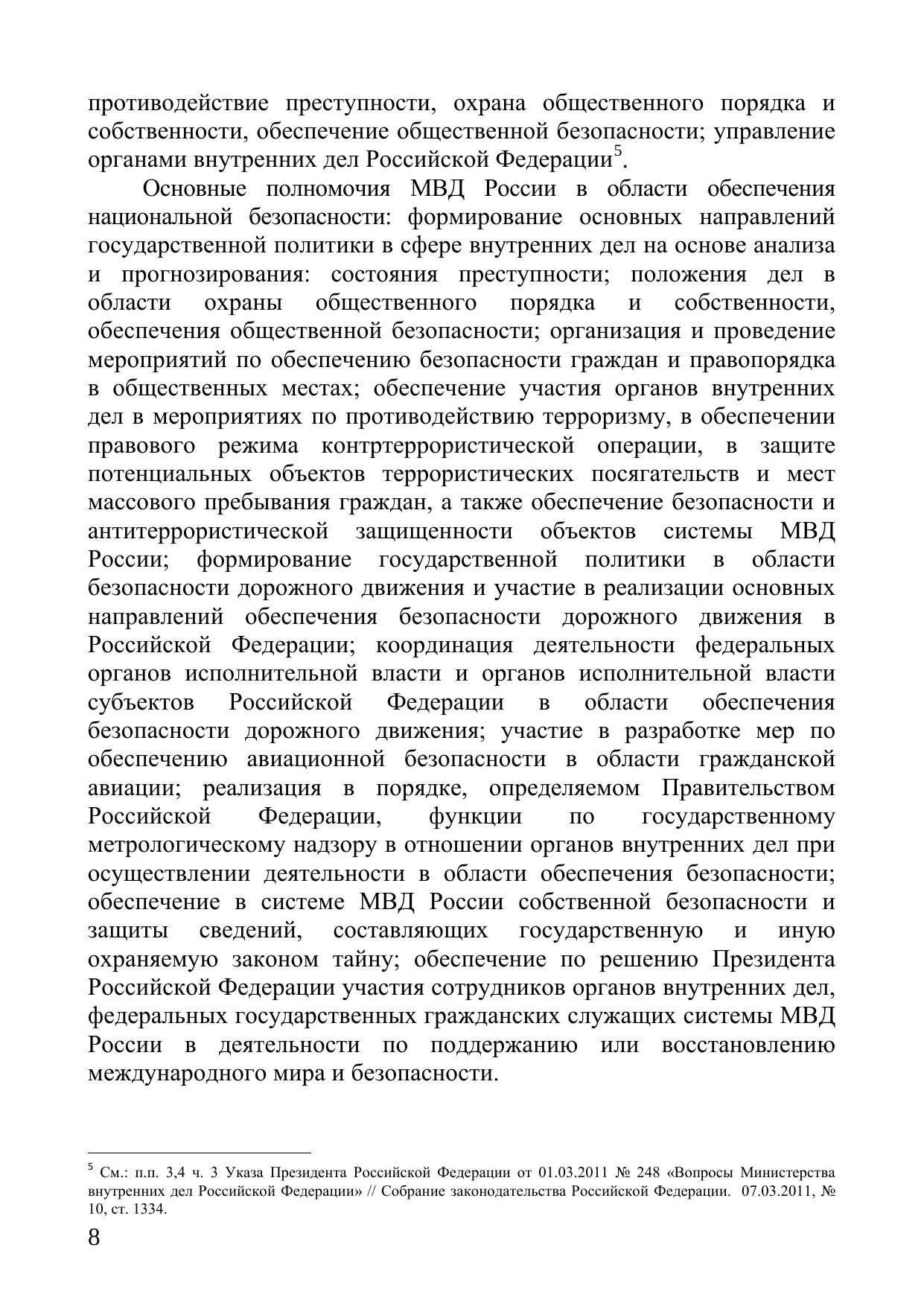 противодействие преступности, охрана общественного порядка и собственности, обеспечение общественной безопасности; управление органами внутренних дел Российской Федерации$^5$.

Основные полномочия МВД России в области обеспечения национальной безопасности: формирование основных направлений государственной политики в сфере внутренних дел на основе анализа и прогнозирования: состояния преступности; положения дел в области охраны общественного порядка и собственности, обеспечения общественной безопасности; организация и проведение мероприятий по обеспечению безопасности граждан и правопорядка в общественных местах; обеспечение участия органов внутренних дел в мероприятиях по противодействию терроризму, в обеспечении правового режима контртеррористической операции, в защите потенциальных объектов террористических посягательств и мест массового пребывания граждан, а также обеспечение безопасности и антитеррористической защищенности объектов системы МВД России; формирование государственной политики в области безопасности дорожного движения и участие в реализации основных направлений обеспечения безопасности дорожного движения в Российской Федерации; координация деятельности федеральных органов исполнительной власти и органов исполнительной власти субъектов Российской Федерации в области обеспечения безопасности дорожного движения; участие в разработке мер по обеспечению авиационной безопасности в области гражданской авиации; реализация в порядке, определяемом Правительством Российской Федерации, функции по государственному метрологическому надзору в отношении органов внутренних дел при осуществлении деятельности в области обеспечения безопасности; обеспечение в системе МВД России собственной безопасности и защиты сведений, составляющих государственную и иную охраняемую законом тайну; обеспечение по решению Президента Российской Федерации участия сотрудников органов внутренних дел, федеральных государственных гражданских служащих системы МВД России в деятельности по поддержанию или восстановлению международного мира и безопасности.

$^5$ См.: п.п. 3,4 ч. 3 Указа Президента Российской Федерации от 01.03.2011 № 248 «Вопросы Министерства внутренних дел Российской Федерации» // Собрание законодательства Российской Федерации. 07.03.2011, № 10, ст. 1334.

8